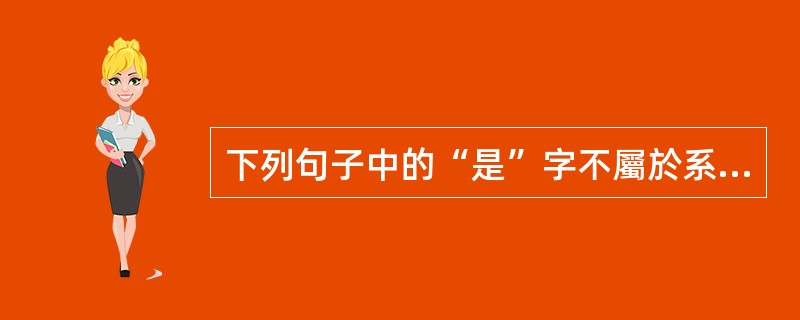 下列句子中的“是”字不屬於系...